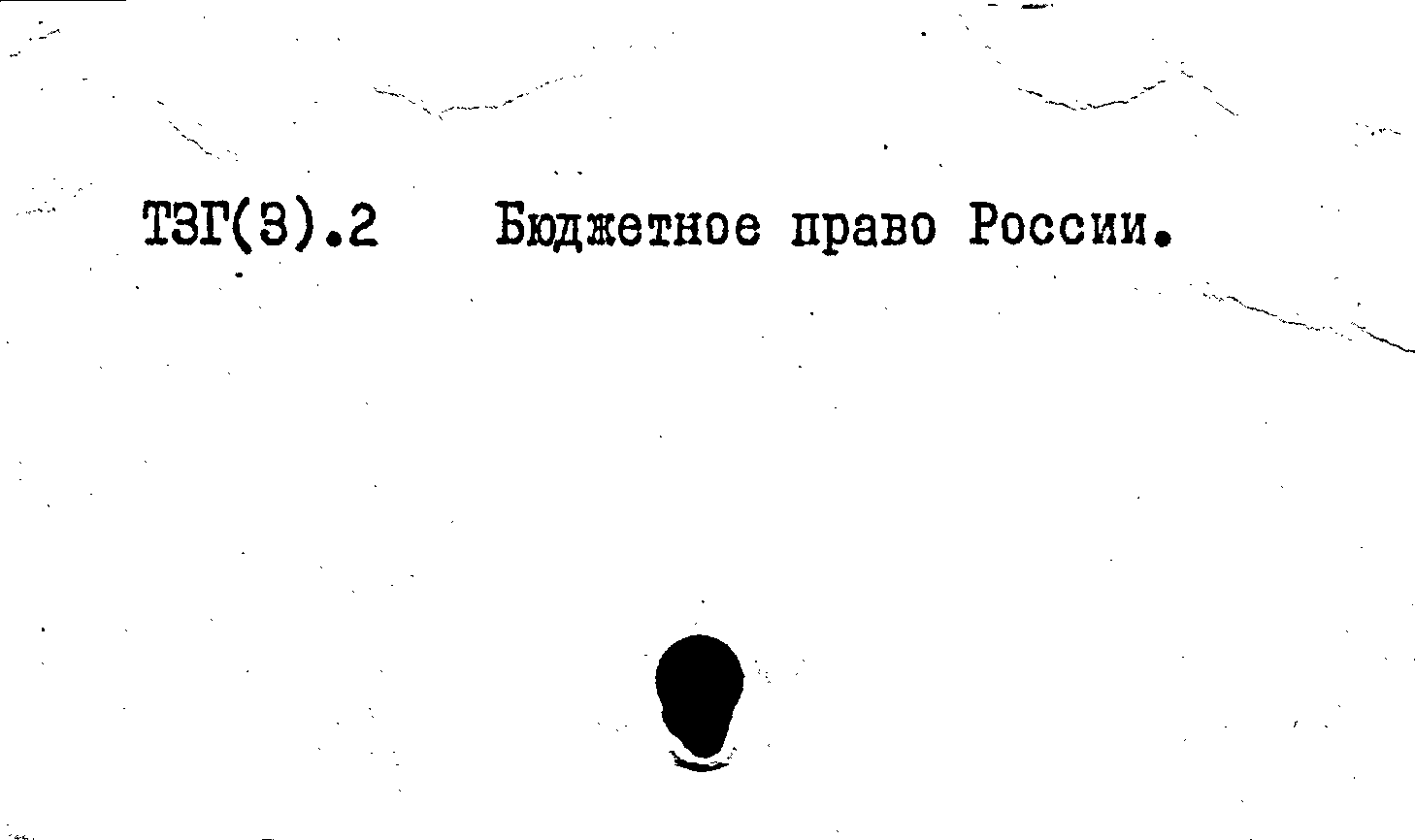 Т3Г(3).2 Бюджетное право России.